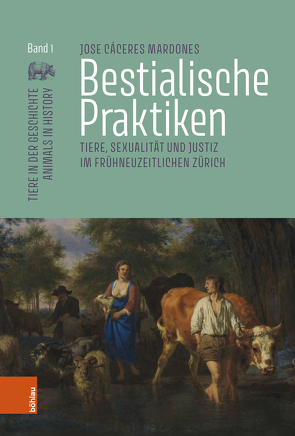 Band 1

TIERE IN DER GESCHICHTE
ANIMALS IN HISTORY

JOSE CÁCERES MARDONES

Bestialische Praktiken

TIERE, SEXUALITÄT UND JUSTIZ IM FRÜHNEUZEITLICHEN ZÜRICH

böhlau